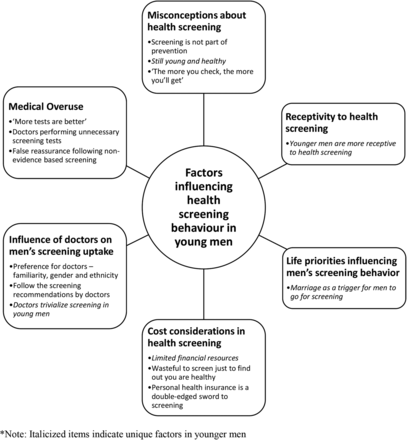 Misconceptions about health screening

•Screening is not part of prevention
•Still young and healthy
•'The more you check, the more you'll get'

Medical Overuse

•'More tests are better'
•Doctors performing unnecessary screening tests
•False reassurance following non-evidence based screening

Receptivity to health screening

•Younger men are more receptive to health screening

Factors influencing health screening behaviour in young men

Influence of doctors on men's screening uptake

•Preference for doctors – familiarity, gender and ethnicity
•Follow the screening recommendations by doctors
•Doctors trivialize screening in young men

Life priorities influencing men's screening behavior

•Marriage as a trigger for men to go for screening

Cost considerations in health screening

•Limited financial resources
•Wasteful to screen just to find out you are healthy
•Personal health insurance is a double-edged sword to screening

*Note: Italicized items indicate unique factors in younger men